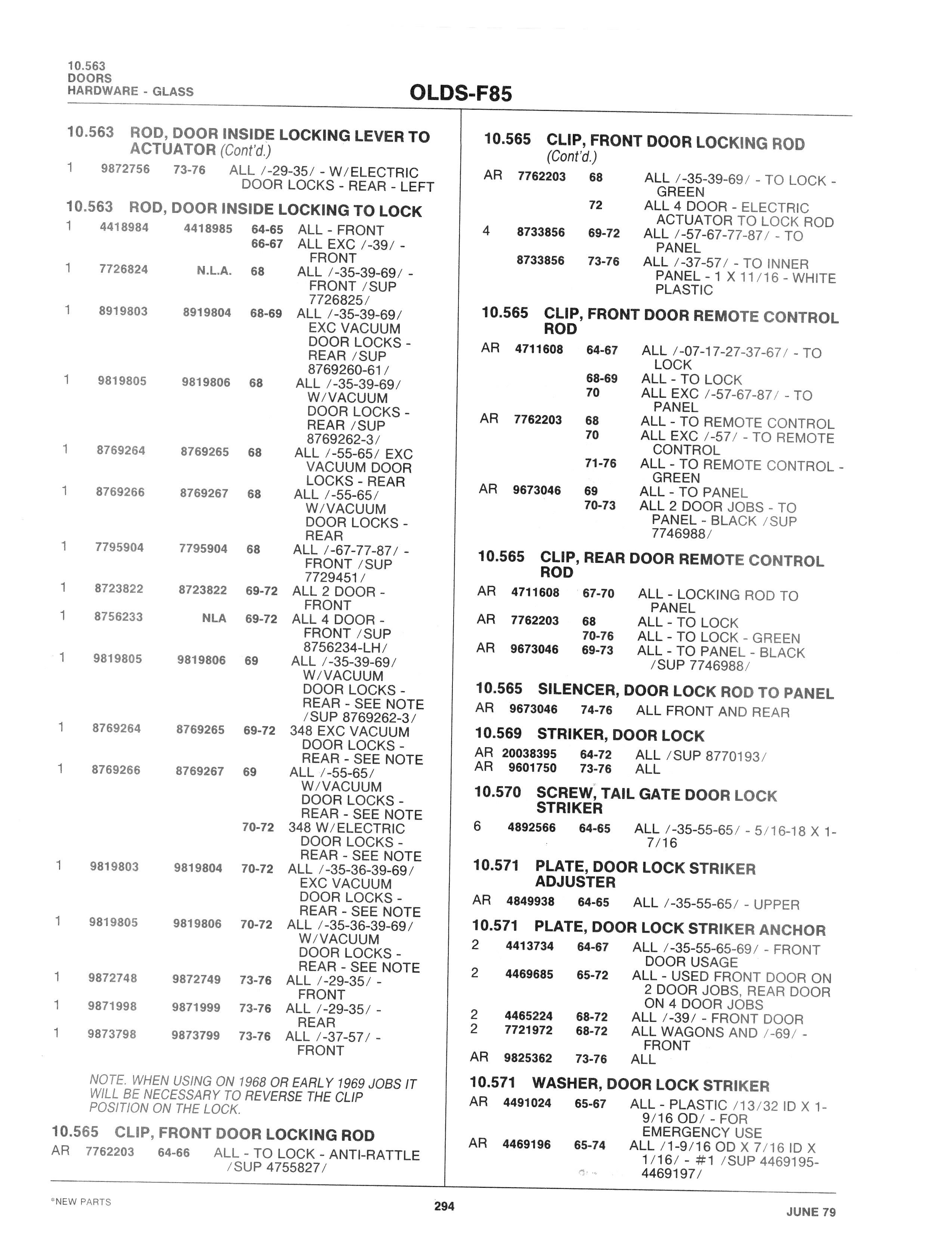 10.563
DOORS
HARDWARE - GLASS

OLDS-F85

10.563 ROD, DOOR INSIDE LOCKING LEVER TO ACTUATOR (Cont'd.)

1 9872756 73-76 ALL /-29-35/ - W/ELECTRIC DOOR LOCKS - REAR - LEFT

10.563 ROD, DOOR INSIDE LOCKING TO LOCK

1 4418984 4418985 64-65 ALL - FRONT
66-67 ALL EXC /-39/ - FRONT
1 7726824 N.L.A. 68 ALL /-35-39-69/ - FRONT /SUP 7726825/
1 8919803 8919804 68-69 ALL /-35-39-69/ EXC VACUUM DOOR LOCKS - REAR /SUP 8769260-61/
1 9819805 9819806 68 ALL /-35-39-69/ W/VACUUM DOOR LOCKS - REAR /SUP 8769262-3/
1 8769264 8769265 68 ALL /-55-65/ EXC VACUUM DOOR LOCKS - REAR
1 8769266 8769267 68 ALL /-55-65/ W/VACUUM DOOR LOCKS - REAR
1 7795904 7795904 68 ALL /-67-77-87/ - FRONT /SUP 7729451/
1 8723822 8723822 69-72 ALL 2 DOOR - FRONT
1 8756233 NLA 69-72 ALL 4 DOOR - FRONT /SUP 8756234-LH/
1 9819805 9819806 69 ALL /-35-39-69/ W/VACUUM DOOR LOCKS - REAR - SEE NOTE /SUP 8769262-3/
1 8769264 8769265 69-72 348 EXC VACUUM DOOR LOCKS - REAR - SEE NOTE
1 8769266 8769267 69 ALL /-55-65/ W/VACUUM DOOR LOCKS - REAR - SEE NOTE
70-72 348 W/ELECTRIC DOOR LOCKS - REAR - SEE NOTE
1 9819803 9819804 70-72 ALL /-35-36-39-69/ EXC VACUUM DOOR LOCKS - REAR - SEE NOTE
1 9819805 9819806 70-72 ALL /-35-36-39-69/ W/VACUUM DOOR LOCKS - REAR - SEE NOTE
1 9872748 9872749 73-76 ALL /-29-35/ - FRONT
1 9871998 9871999 73-76 ALL /-29-35/ - REAR
1 9873798 9873799 73-76 ALL /-37-57/ - FRONT

NOTE. WHEN USING ON 1968 OR EARLY 1969 JOBS IT WILL BE NECESSARY TO REVERSE THE CLIP POSITION ON THE LOCK.

10.565 CLIP, FRONT DOOR LOCKING ROD

AR 7762203 64-66 ALL - TO LOCK - ANTI-RATTLE /SUP 4755827/

10.565 CLIP, FRONT DOOR LOCKING ROD (Cont'd.)

AR 7762203 68 ALL /-35-39-69/ - TO LOCK - GREEN
72 ALL 4 DOOR - ELECTRIC ACTUATOR TO LOCK ROD
4 8733856 69-72 ALL /-57-67-77-87/ - TO PANEL
8733856 73-76 ALL /-37-57/ - TO INNER PANEL - 1 X 11/16 - WHITE PLASTIC

10.565 CLIP, FRONT DOOR REMOTE CONTROL ROD

AR 4711608 64-67 ALL /-07-17-27-37-67/ - TO LOCK
68-69 ALL - TO LOCK
70 ALL EXC /-57-67-87/ - TO PANEL
AR 7762203 68 ALL - TO REMOTE CONTROL
70 ALL EXC /-57/ - TO REMOTE CONTROL
71-76 ALL - TO REMOTE CONTROL - GREEN
AR 9673046 69 ALL - TO PANEL
70-73 ALL 2 DOOR JOBS - TO PANEL - BLACK /SUP 7746988/

10.565 CLIP, REAR DOOR REMOTE CONTROL ROD

AR 4711608 67-70 ALL - LOCKING ROD TO PANEL
AR 7762203 68 ALL - TO LOCK
70-76 ALL - TO LOCK - GREEN
AR 9673046 69-73 ALL - TO PANEL - BLACK /SUP 7746988/

10.565 SILENCER, DOOR LOCK ROD TO PANEL

AR 9673046 74-76 ALL FRONT AND REAR

10.569 STRIKER, DOOR LOCK

AR 20038395 64-72 ALL /SUP 8770193/
AR 9601750 73-76 ALL

10.570 SCREW, TAIL GATE DOOR LOCK STRIKER

6 4892566 64-65 ALL /-35-55-65/ - 5/16-18 X 1-7/16

10.571 PLATE, DOOR LOCK STRIKER ADJUSTER

AR 4849938 64-65 ALL /-35-55-65/ - UPPER

10.571 PLATE, DOOR LOCK STRIKER ANCHOR

2 4413734 64-67 ALL /-35-55-65-69/ - FRONT DOOR USAGE
2 4469685 65-72 ALL - USED FRONT DOOR ON 2 DOOR JOBS, REAR DOOR ON 4 DOOR JOBS
2 4465224 68-72 ALL /-39/ - FRONT DOOR
2 7721972 68-72 ALL WAGONS AND /-69/ - FRONT
AR 9825362 73-76 ALL

10.571 WASHER, DOOR LOCK STRIKER

AR 4491024 65-67 ALL - PLASTIC /13/32 ID X 1-9/16 OD/ - FOR EMERGENCY USE
AR 4469196 65-74 ALL /1-9/16 OD X 7/16 ID X 1/16/ - #1 /SUP 4469195-4469197/

*NEW PARTS 294 JUNE 79